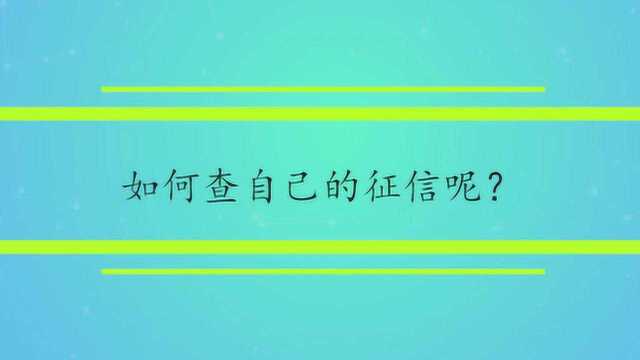 如何查自己的征信呢?